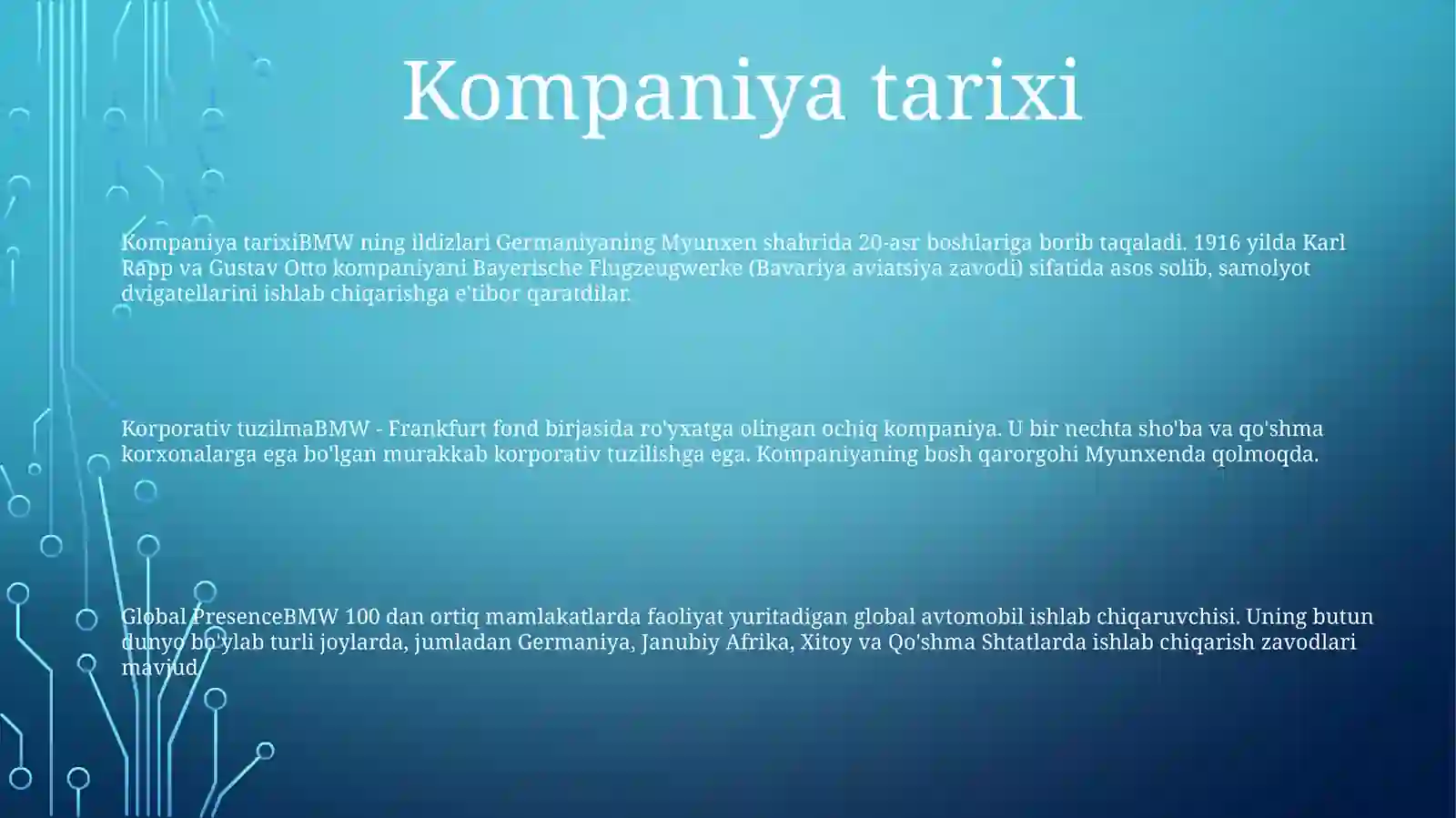 Kompaniya tarixi

Kompaniya tarixiBMW ning ildizlari Germaniyaning Myunxen shahrida 20-asr boshlariga borib taqaladi. 1916 yilda Karl Rapp va Gustav Otto kompaniyani Bayerische Flugzeugwerke (Bavariya aviatsiya zavodi) sifatida asos solib, samolyot dvigatellarini ishlab chiqarishga e'tibor qaratdilar.

Korporativ tuzilmaBMW - Frankfurt fond birjasida ro'yxatga olingan ochiq kompaniya. U bir nechta sho'ba va qo'shma korxonalarga ega bo'lgan murakkab korporativ tuzilishga ega. Kompaniyaning bosh qarorgohi Myunxenda qolmoqda.

Global PresenceBMW 100 dan ortiq mamlakatlarda faoliyat yuritadigan global avtomobil ishlab chiqaruvchisi. Uning butun dunyo bo'ylab turli joylarda, jumladan Germaniya, Janubiy Afrika, Xitoy va Qo'shma Shtatlarda ishlab chiqarish zavodlari mavjud.